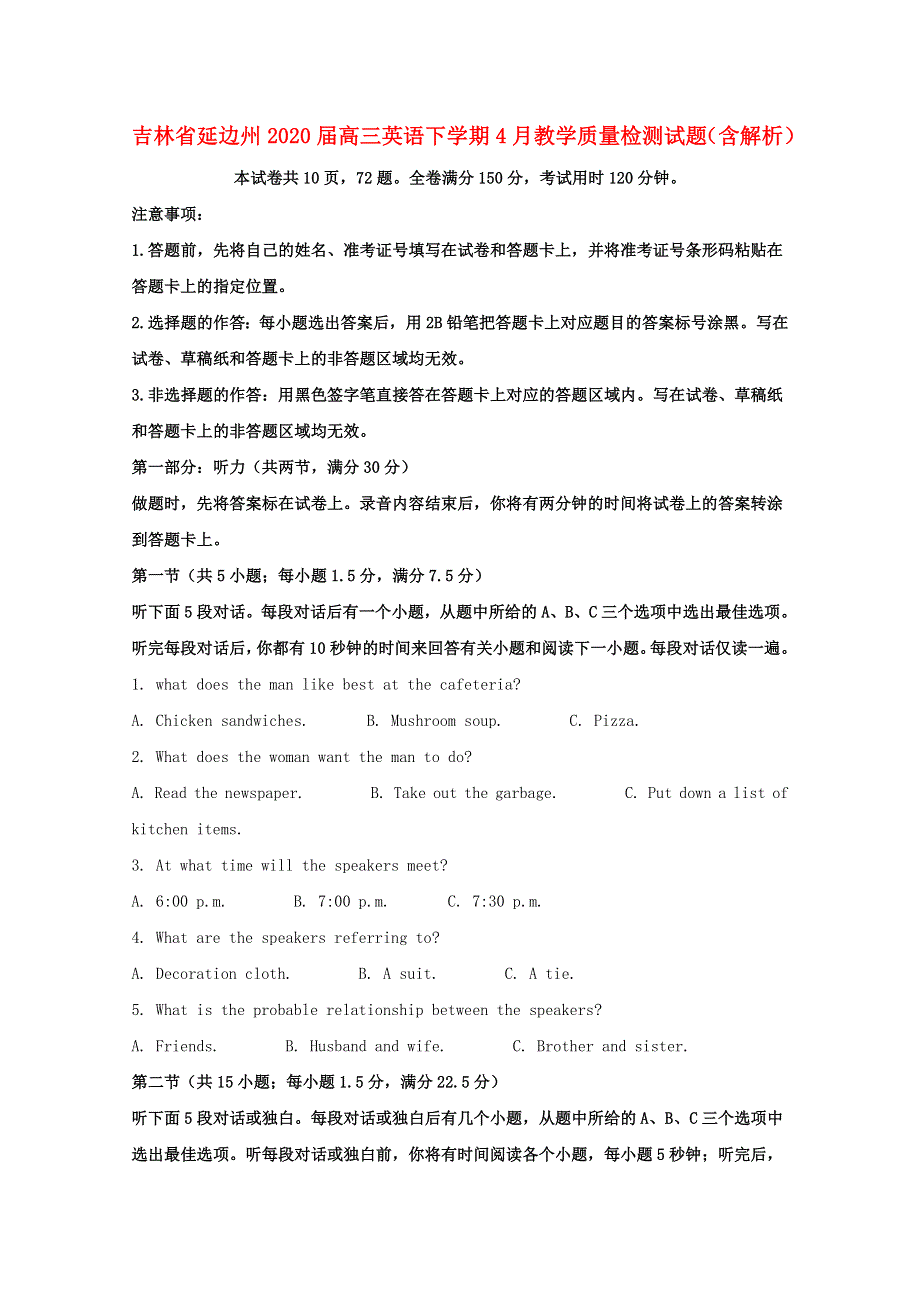 吉林省延边州2020届高三英语下学期4月教学质量检测试题(含解析)

本试卷共10页，72题。全卷满分150分，考试用时120分钟。

注意事项：

1.答题前，先将自己的姓名、准考证号填写在试卷和答题卡上，并将准考证号条形码粘贴在答题卡上的指定位置。

2.选择题的作答：每小题选出答案后，用2B铅笔把答题卡上对应题目的答案标号涂黑。写在试卷、草稿纸和答题卡上的非答题区域均无效。

3.非选择题的作答：用黑色签字笔直接答在答题卡上对应的答题区域内。写在试卷、草稿纸和答题卡上的非答题区域均无效。

第一部分：听力（共两节，满分30分）

做题时，先将答案标在试卷上。录音内容结束后，你将有两分钟的时间将试卷上的答案转涂到答题卡上。

第一节（共5小题；每小题1.5分，满分7.5分）

听下面5段对话。每段对话后有一个小题，从题中所给的A、B、C三个选项中选出最佳选项。听完每段对话后，你都有10秒钟的时间来回答有关小题和阅读下一小题。每段对话仅读一遍。

1. what does the man like best at the cafeteria?

A. Chicken sandwiches.  B. Mushroom soup.  C. Pizza.

2. What does the woman want the man to do?

A. Read the newspaper.  B. Take out the garbage.  C. Put down a list of kitchen items.

3. At what time will the speakers meet?

A. 6:00 p.m.  B. 7:00 p.m.  C. 7:30 p.m.

4. What are the speakers referring to?

A. Decoration cloth.  B. A suit.  C. A tie.

5. What is the probable relationship between the speakers?

A. Friends.  B. Husband and wife.  C. Brother and sister.

第二节（共15小题；每小题1.5分，满分22.5分）

听下面5段对话或独白。每段对话或独白后有几个小题，从题中所给的A、B、C三个选项中选出最佳选项。听每段对话或独白前，你将有时间阅读各个小题，每小题5秒钟；听完后，